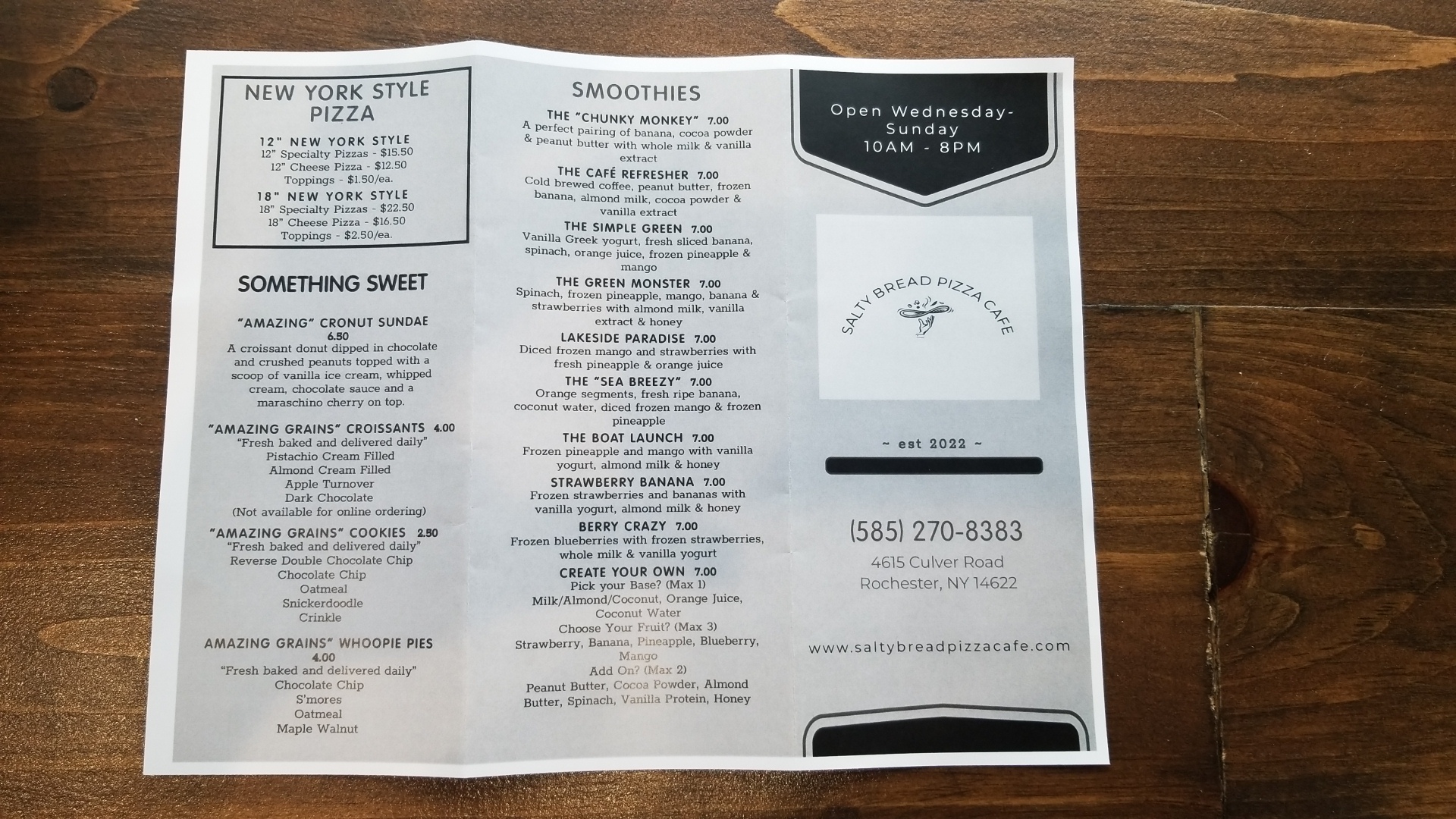 NEW YORK STYLE PIZZA

12" NEW YORK STYLE
12" Specialty Pizzas - $15.50
12" Cheese Pizza - $12.50
Toppings - $1.50/ea.

18" NEW YORK STYLE
18" Specialty Pizzas - $22.50
18" Cheese Pizza - $16.50
Toppings - $2.50/ea.

SOMETHING SWEET

"AMAZING" CRONUT SUNDAE
6.50
A croissant donut dipped in chocolate and crushed peanuts topped with a scoop of vanilla ice cream, whipped cream, chocolate sauce and a maraschino cherry on top.

"AMAZING GRAINS" CROISSANTS 4.00
"Fresh baked and delivered daily"
Pistachio Cream Filled
Almond Cream Filled
Apple Turnover
Dark Chocolate
(Not available for online ordering)

"AMAZING GRAINS" COOKIES 2.50
"Fresh baked and delivered daily"
Reverse Double Chocolate Chip
Chocolate Chip
Oatmeal
Snickerdoodle
Crinkle

AMAZING GRAINS" WHOOPIE PIES
4.00
"Fresh baked and delivered daily"
Chocolate Chip
S'mores
Oatmeal
Maple Walnut

SMOOTHIES

THE "CHUNKY MONKEY" 7.00
A perfect pairing of banana, cocoa powder & peanut butter with whole milk & vanilla extract

THE CAFÉ REFRESHER 7.00
Cold brewed coffee, peanut butter, frozen banana, almond milk, cocoa powder & vanilla extract

THE SIMPLE GREEN 7.00
Vanilla Greek yogurt, fresh sliced banana, spinach, orange juice, frozen pineapple & mango

THE GREEN MONSTER 7.00
Spinach, frozen pineapple, mango, banana & strawberries with almond milk, vanilla extract & honey

LAKESIDE PARADISE 7.00
Diced frozen mango and strawberries with fresh pineapple & orange juice

THE "SEA BREEZY" 7.00
Orange segments, fresh ripe banana, coconut water, diced frozen mango & frozen pineapple

THE BOAT LAUNCH 7.00
Frozen pineapple and mango with vanilla yogurt, almond milk & honey

STRAWBERRY BANANA 7.00
Frozen strawberries and bananas with vanilla yogurt, almond milk & honey

BERRY CRAZY 7.00
Frozen blueberries with frozen strawberries, whole milk & vanilla yogurt

CREATE YOUR OWN 7.00
Pick your Base? (Max 1)
Milk/Almond/Coconut, Orange Juice, Coconut Water
Choose Your Fruit? (Max 3)
Strawberry, Banana, Pineapple, Blueberry, Mango
Add On? (Max 2)
Peanut Butter, Cocoa Powder, Almond Butter, Spinach, Vanilla Protein, Honey

Open Wednesday-Sunday
10AM - 8PM

SALTY BREAD PIZZA CAFE

~ est 2022 ~

(585) 270-8383
4615 Culver Road
Rochester, NY 14622

www.saltybreadpizzacafe.com